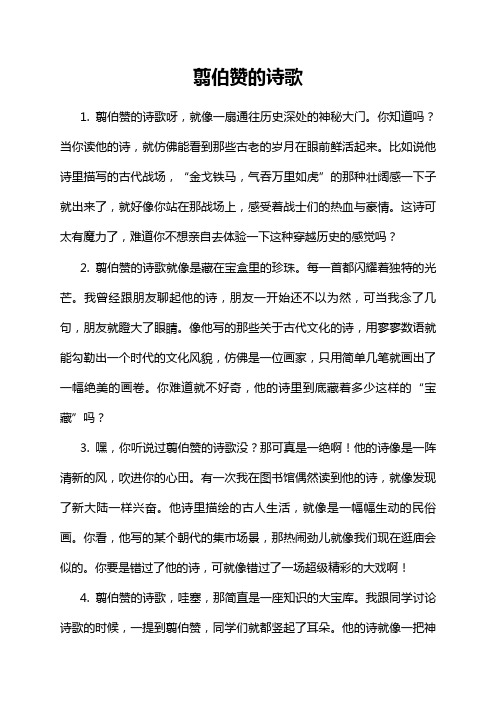 翦伯赞的诗歌

1. 翦伯赞的诗歌呀，就像一扇通往历史深处的神秘大门。你知道吗？当你读他的诗，就仿佛能看到那些古老的岁月在眼前鲜活起来。比如说他诗里描写的古代战场，“金戈铁马，气吞万里如虎”的那种壮阔感一下子就出来了，就好像你站在那战场上，感受着战士们的热血与豪情。这诗可太有魔力了，难道你不想亲自去体验一下这种穿越历史的感觉吗？

2. 翦伯赞的诗歌就像是藏在宝盒里的珍珠。每一首都闪耀着独特的光芒。我曾经跟朋友聊起他的诗，朋友一开始还不以为然，可当我念了几句，朋友就瞪大了眼睛。像他写的那些关于古代文化的诗，用寥寥数语就能勾勒出一个时代的文化风貌，仿佛是一位画家，只用简单几笔就画出了一幅绝美的画卷。你难道就不好奇，他的诗里到底藏着多少这样的“宝藏”吗？

3. 嘿，你听说过翦伯赞的诗歌没？那可真是一绝啊！他的诗像是一阵清新的风，吹进你的心田。有一次我在图书馆偶然读到他的诗，就像发现了新大陆一样兴奋。他诗里描绘的古人生活，就像是一幅幅生动的民俗画。你看，他写的某个朝代的集市场景，那热闹劲儿就像我们现在逛庙会似的。你要是错过了他的诗，可就像错过了一场超级精彩的大戏啊！

4. 翦伯赞的诗歌，哇塞，那简直是一座知识的大宝库。我跟同学讨论诗歌的时候，一提到翦伯赞，同学们就都竖起了耳朵。他的诗就像一把神